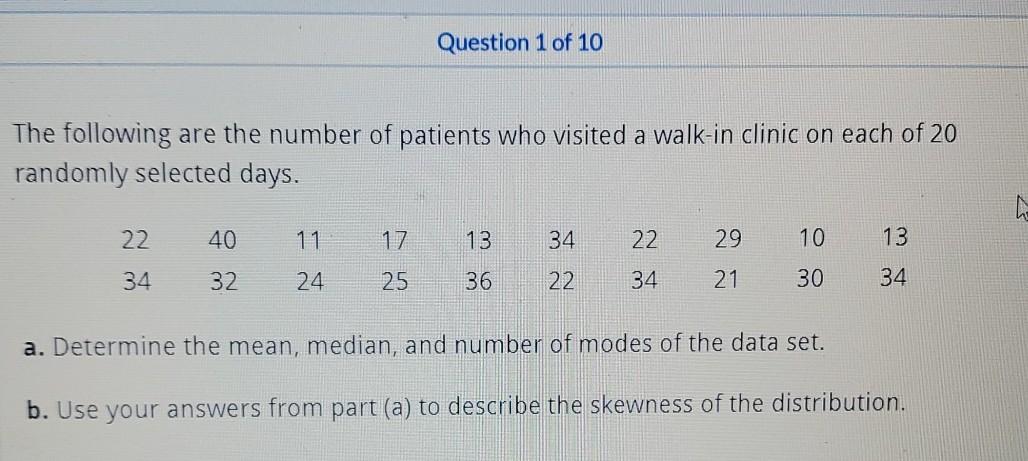 Question 1 of 10

The following are the number of patients who visited a walk-in clinic on each of 20 randomly selected days.

| 22 | 40 | 11 | 17 | 13 | 34 | 22 | 29 | 10 | 13 |
|---|---|---|---|---|---|---|---|---|---|
| 34 | 32 | 24 | 25 | 36 | 22 | 34 | 21 | 30 | 34 |

a. Determine the mean, median, and number of modes of the data set.

b. Use your answers from part (a) to describe the skewness of the distribution.